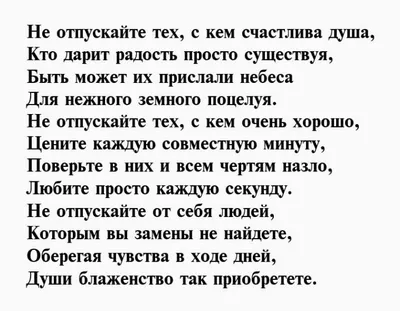 Не отпускайте тех, с кем счастлива душа,
Кто дарит радость просто существуя,
Быть может их прислали небеса
Для нежного земного поцелуя.
Не отпускайте тех, с кем очень хорошо,
Цените каждую совместную минуту,
Поверьте в них и всем чертям назло,
Любите просто каждую секунду.
Не отпускайте от себя людей,
Которым вы замены не найдете,
Оберегая чувства в ходе дней,
Души блаженство так приобретете.